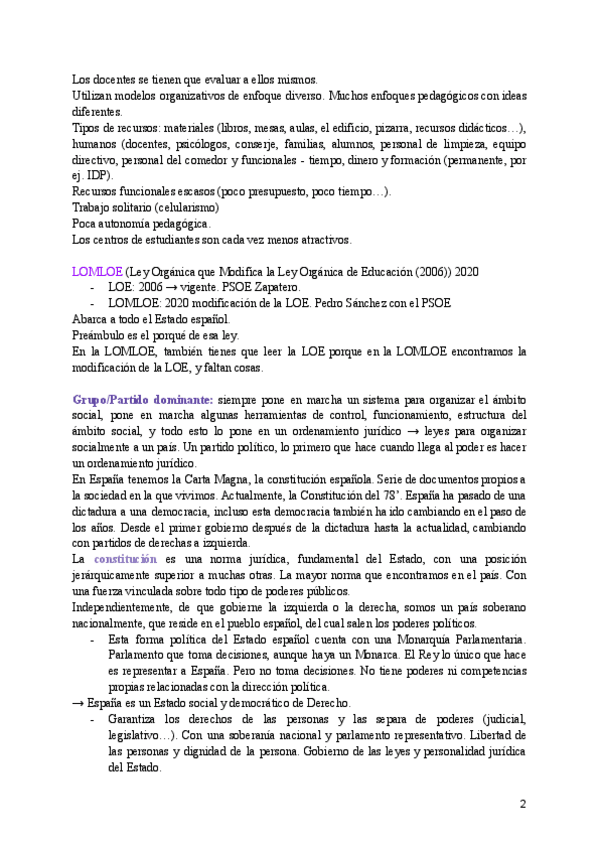 Los docentes se tienen que evaluar a ellos mismos.
Utilizan modelos organizativos de enfoque diverso. Muchos enfoques pedagógicos con ideas diferentes.
Tipos de recursos: materiales (libros, mesas, aulas, el edificio, pizarra, recursos didácticos…), humanos (docentes, psicólogos, conserje, familias, alumnos, personal de limpieza, equipo directivo, personal del comedor y funcionales - tiempo, dinero y formación (permanente, por ej. IDP).
Recursos funcionales escasos (poco presupuesto, poco tiempo…).
Trabajo solitario (celularismo)
Poca autonomía pedagógica.
Los centros de estudiantes son cada vez menos atractivos.

LOMLOE (Ley Orgánica que Modifica la Ley Orgánica de Educación (2006)) 2020
- LOE: 2006 → vigente. PSOE Zapatero.
- LOMLOE: 2020 modificación de la LOE. Pedro Sánchez con el PSOE
Abarca a todo el Estado español.
Preámbulo es el porqué de esa ley.
En la LOMLOE, también tienes que leer la LOE porque en la LOMLOE encontramos la modificación de la LOE, y faltan cosas.

Grupo/Partido dominante: siempre pone en marcha un sistema para organizar el ámbito social, pone en marcha algunas herramientas de control, funcionamiento, estructura del ámbito social, y todo esto lo pone en un ordenamiento jurídico → leyes para organizar socialmente a un país. Un partido político, lo primero que hace cuando llega al poder es hacer un ordenamiento jurídico.
En España tenemos la Carta Magna, la constitución española. Serie de documentos propios a la sociedad en la que vivimos. Actualmente, la Constitución del 78'. España ha pasado de una dictadura a una democracia, incluso esta democracia también ha ido cambiando en el paso de los años. Desde el primer gobierno después de la dictadura hasta la actualidad, cambiando con partidos de derechas a izquierda.
La constitución es una norma jurídica, fundamental del Estado, con una posición jerárquicamente superior a muchas otras. La mayor norma que encontramos en el país. Con una fuerza vinculada sobre todo tipo de poderes públicos.
Independientemente, de que gobierne la izquierda o la derecha, somos un país soberano nacionalmente, que reside en el pueblo español, del cual salen los poderes políticos.
- Esta forma política del Estado español cuenta con una Monarquía Parlamentaria. Parlamento que toma decisiones, aunque haya un Monarca. El Rey lo único que hace es representar a España. Pero no toma decisiones. No tiene poderes ni competencias propias relacionadas con la dirección política.
→ España es un Estado social y democrático de Derecho.
- Garantiza los derechos de las personas y las separa de poderes (judicial, legislativo…). Con una soberanía nacional y parlamento representativo. Libertad de las personas y dignidad de la persona. Gobierno de las leyes y personalidad jurídica del Estado.

2